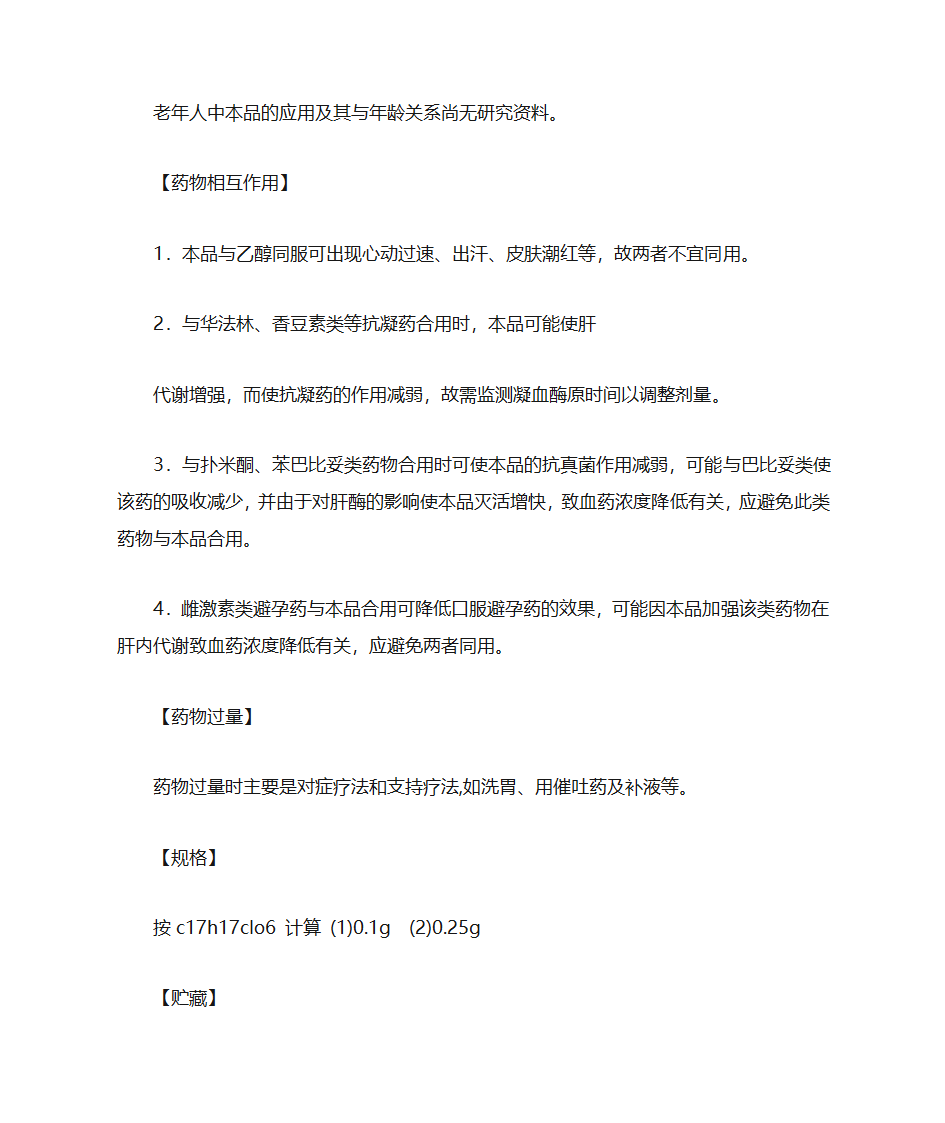 老年人中本品的应用及其与年龄关系尚无研究资料。

【药物相互作用】

1．本品与乙醇同服可出现心动过速、出汗、皮肤潮红等，故两者不宜同用。

2．与华法林、香豆素类等抗凝药合用时，本品可能使肝

代谢增强，而使抗凝药的作用减弱，故需监测凝血酶原时间以调整剂量。

3．与扑米酮、苯巴比妥类药物合用时可使本品的抗真菌作用减弱，可能与巴比妥类使该药的吸收减少，并由于对肝酶的影响使本品灭活增快，致血药浓度降低有关，应避免此类药物与本品合用。

4．雌激素类避孕药与本品合用可降低口服避孕药的效果，可能因本品加强该类药物在肝内代谢致血药浓度降低有关，应避免两者同用。

【药物过量】

药物过量时主要是对症疗法和支持疗法,如洗胃、用催吐药及补液等。

【规格】

按 c17h17clo6 计算 (1)0.1g (2)0.25g

【贮藏】